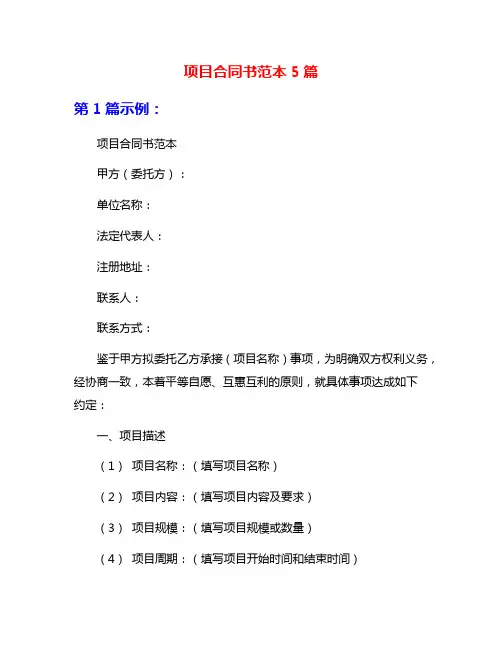 项目合同书范本 5 篇

第 1 篇示例：

项目合同书范本

甲方（委托方）：

单位名称：

法定代表人：

注册地址：

联系人：

联系方式：

鉴于甲方拟委托乙方承接（项目名称）事项，为明确双方权利义务，经协商一致，本着平等自愿、互惠互利的原则，就具体事项达成如下约定：

一、项目描述

（1） 项目名称：（填写项目名称）

（2） 项目内容：（填写项目内容及要求）

（3） 项目规模：（填写项目规模或数量）

（4） 项目周期：（填写项目开始时间和结束时间）